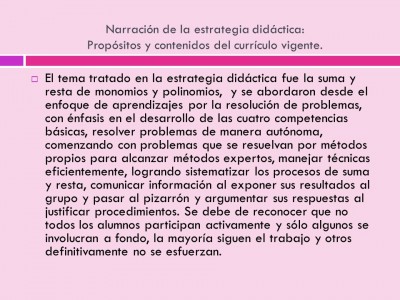 Narración de la estrategia didáctica:
Propósitos y contenidos del currículo vigente.

El tema tratado en la estrategia didáctica fue la suma y resta de monomios y polinomios, y se abordaron desde el enfoque de aprendizajes por la resolución de problemas, con énfasis en el desarrollo de las cuatro competencias básicas, resolver problemas de manera autónoma, comenzando con problemas que se resuelvan por métodos propios para alcanzar métodos expertos, manejar técnicas eficientemente, logrando sistematizar los procesos de suma y resta, comunicar información al exponer sus resultados al grupo y pasar al pizarrón y argumentar sus respuestas al justificar procedimientos. Se debe de reconocer que no todos los alumnos participan activamente y sólo algunos se involucran a fondo, la mayoría siguen el trabajo y otros definitivamente no se esfuerzan.